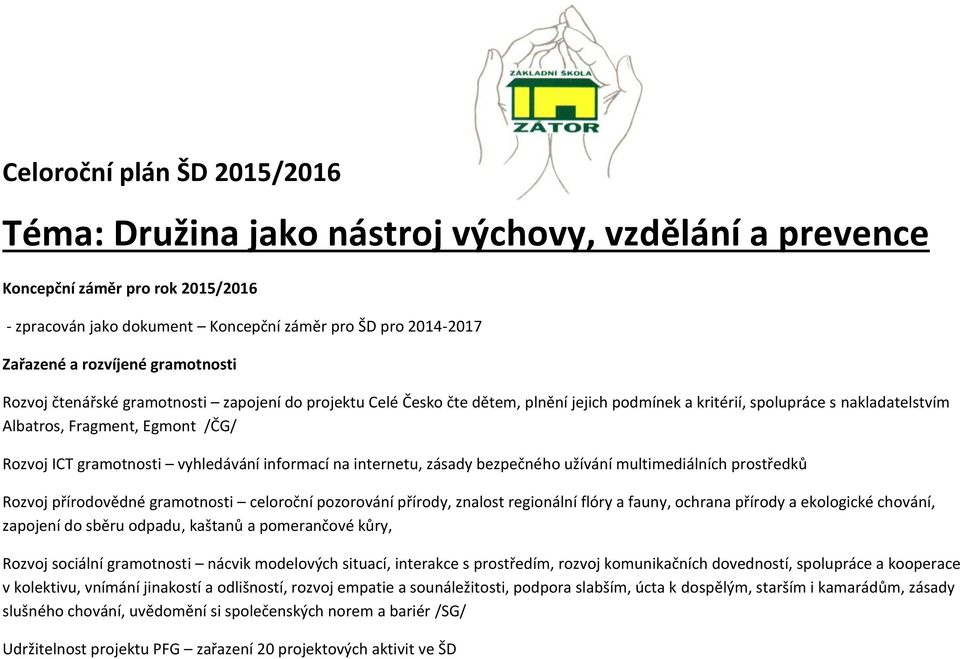 ZÁKLADNÍ ŠKOLA
ZÁTOR

Celoroční plán ŠD 2015/2016

Téma: Družina jako nástroj výchovy, vzdělání a prevence

Koncepční záměr pro rok 2015/2016

- zpracován jako dokument – Koncepční záměr pro ŠD pro 2014-2017

Zařazené a rozvíjené gramotnosti

Rozvoj čtenářské gramotnosti – zapojení do projektu Celé Česko čte dětem, plnění jejich podmínek a kritérií, spolupráce s nakladatelstvím Albatros, Fragment, Egmont /ČG/

Rozvoj ICT gramotnosti – vyhledávání informací na internetu, zásady bezpečného užívání multimediálních prostředků

Rozvoj přírodovědné gramotnosti – celoroční pozorování přírody, znalost regionální flóry a fauny, ochrana přírody a ekologické chování, zapojení do sběru odpadu, kaštanů a pomerančové kůry,

Rozvoj sociální gramotnosti – nácvik modelových situací, interakce s prostředím, rozvoj komunikačních dovedností, spolupráce a kooperace v kolektivu, vnímání jinakostí a odlišností, rozvoj empatie a sounáležitosti, podpora slabším, úcta k dospělým, starším i kamarádům, zásady slušného chování, uvědomění si společenských norem a bariér /SG/

Udržitelnost projektu PFG – zařazení 20 projektových aktivit ve ŠD